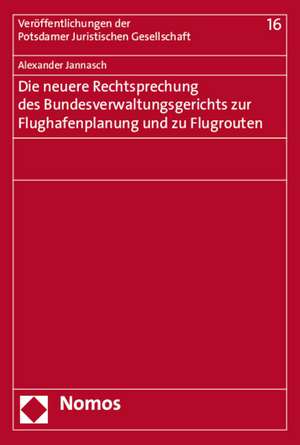 Veröffentlichungen der Potsdamer Juristischen Gesellschaft

16

Alexander Jannasch

Die neuere Rechtsprechung des Bundesverwaltungsgerichts zur Flughafenplanung und zu Flugrouten

Nomos